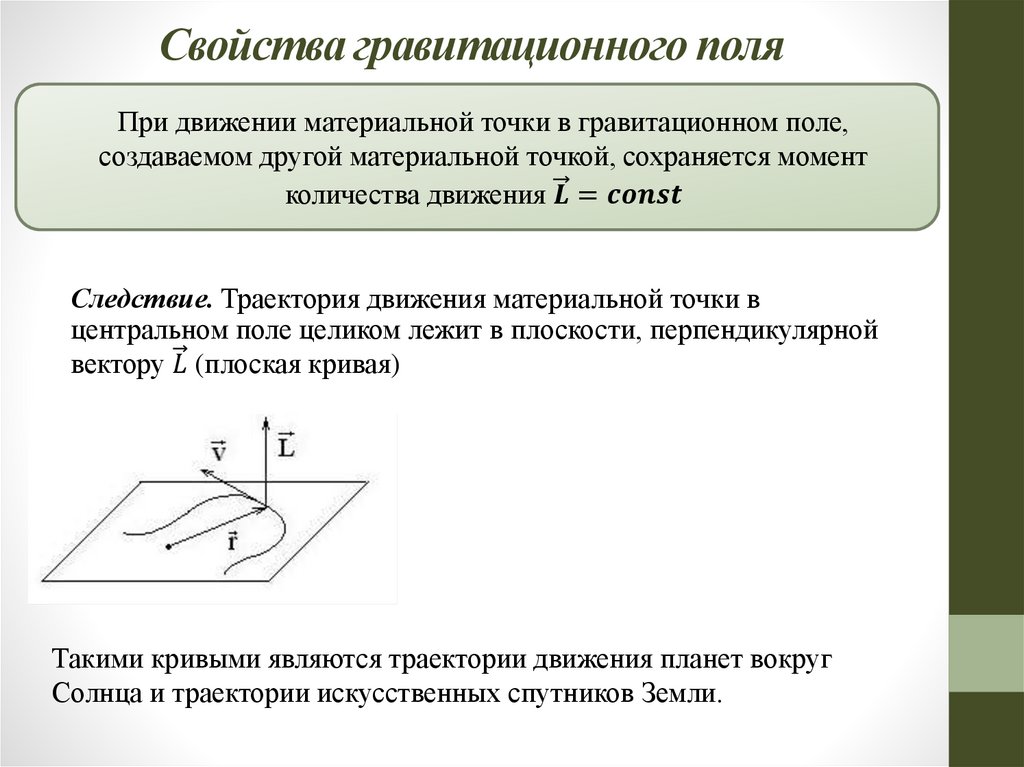 Свойства гравитационного поля

При движении материальной точки в гравитационном поле, создаваемом другой материальной точкой, сохраняется момент количества движения $\vec{L} = const$

Следствие. Траектория движения материальной точки в центральном поле целиком лежит в плоскости, перпендикулярной вектору $\vec{L}$ (плоская кривая)

$\vec{v}$
$\vec{L}$
$\vec{r}$

Такими кривыми являются траектории движения планет вокруг Солнца и траектории искусственных спутников Земли.